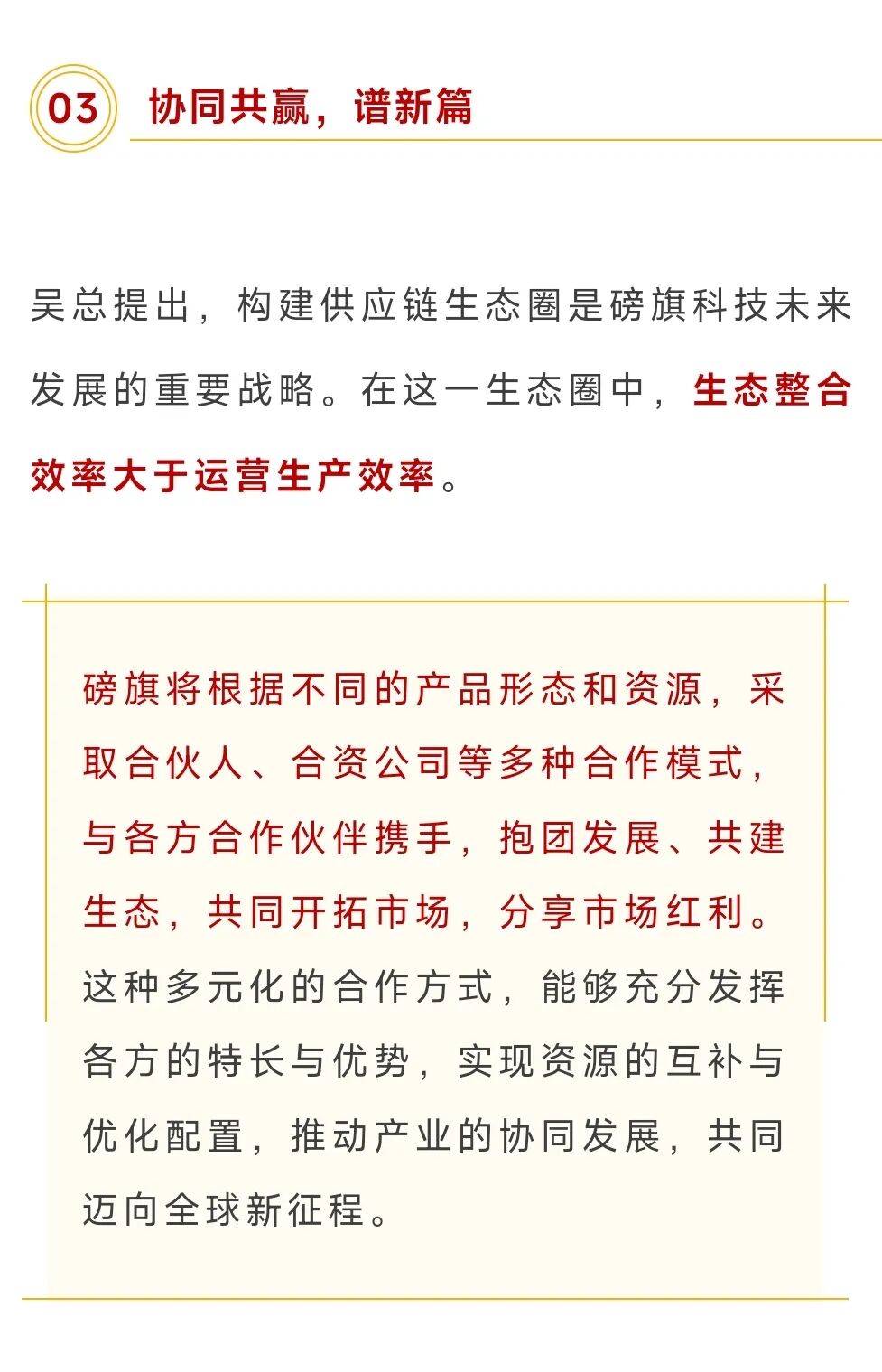 03 协同共赢，谱新篇

吴总提出，构建供应链生态圈是磅旗科技未来发展的重要战略。在这一生态圈中，生态整合效率大于运营生产效率。

磅旗将根据不同的产品形态和资源，采取合伙人、合资公司等多种合作模式，与各方合作伙伴携手，抱团发展、共建生态，共同开拓市场，分享市场红利。这种多元化的合作方式，能够充分发挥各方的特长与优势，实现资源的互补与优化配置，推动产业的协同发展，共同迈向全球新征程。